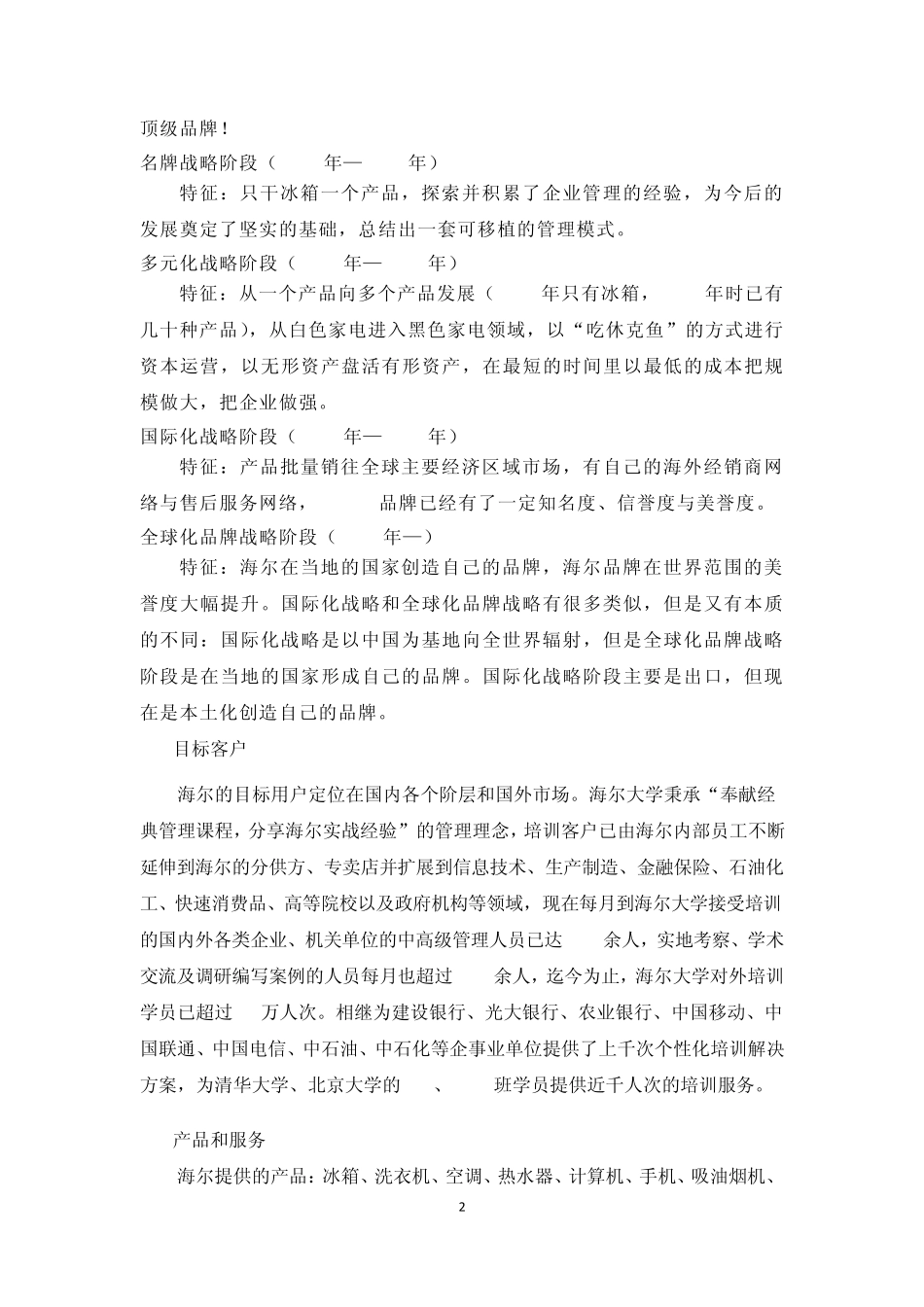 顶级品牌！

名牌战略阶段（　　年—　　年）

特征：只干冰箱一个产品，探索并积累了企业管理的经验，为今后的发展奠定了坚实的基础，总结出一套可移植的管理模式。

多元化战略阶段（　　年—　　年）

特征：从一个产品向多个产品发展（　　年只有冰箱，　　年时已有几十种产品），从白色家电进入黑色家电领域，以“吃休克鱼”的方式进行资本运营，以无形资产盘活有形资产，在最短的时间里以最低的成本把规模做大，把企业做强。

国际化战略阶段（　　年—　　年）

特征：产品批量销往全球主要经济区域市场，有自己的海外经销商网络与售后服务网络，　　品牌已经有了一定知名度、信誉度与美誉度。

全球化品牌战略阶段（　　年—）

特征：海尔在当地的国家创造自己的品牌，海尔品牌在世界范围的美誉度大幅提升。国际化战略和全球化品牌战略有很多类似，但是又有本质的不同：国际化战略是以中国为基地向全世界辐射，但是全球化品牌战略阶段是在当地的国家形成自己的品牌。国际化战略阶段主要是出口，但现在是本土化创造自己的品牌。

目标客户

海尔的目标用户定位在国内各个阶层和国外市场。海尔大学秉承“奉献经典管理课程，分享海尔实战经验”的管理理念，培训客户已由海尔内部员工不断延伸到海尔的分供方、专卖店并扩展到信息技术、生产制造、金融保险、石油化工、快速消费品、高等院校以及政府机构等领域，现在每月到海尔大学接受培训的国内外各类企业、机关单位的中高级管理人员已达　　余人，实地考察、学术交流及调研编写案例的人员每月也超过　　余人，迄今为止，海尔大学对外培训学员已超过　　万人次。相继为建设银行、光大银行、农业银行、中国移动、中国联通、中国电信、中石油、中石化等企事业单位提供了上千次个性化培训解决方案，为清华大学、北京大学的　　、　　班学员提供近千人次的培训服务。

产品和服务

海尔提供的产品：冰箱、洗衣机、空调、热水器、计算机、手机、吸油烟机、

2